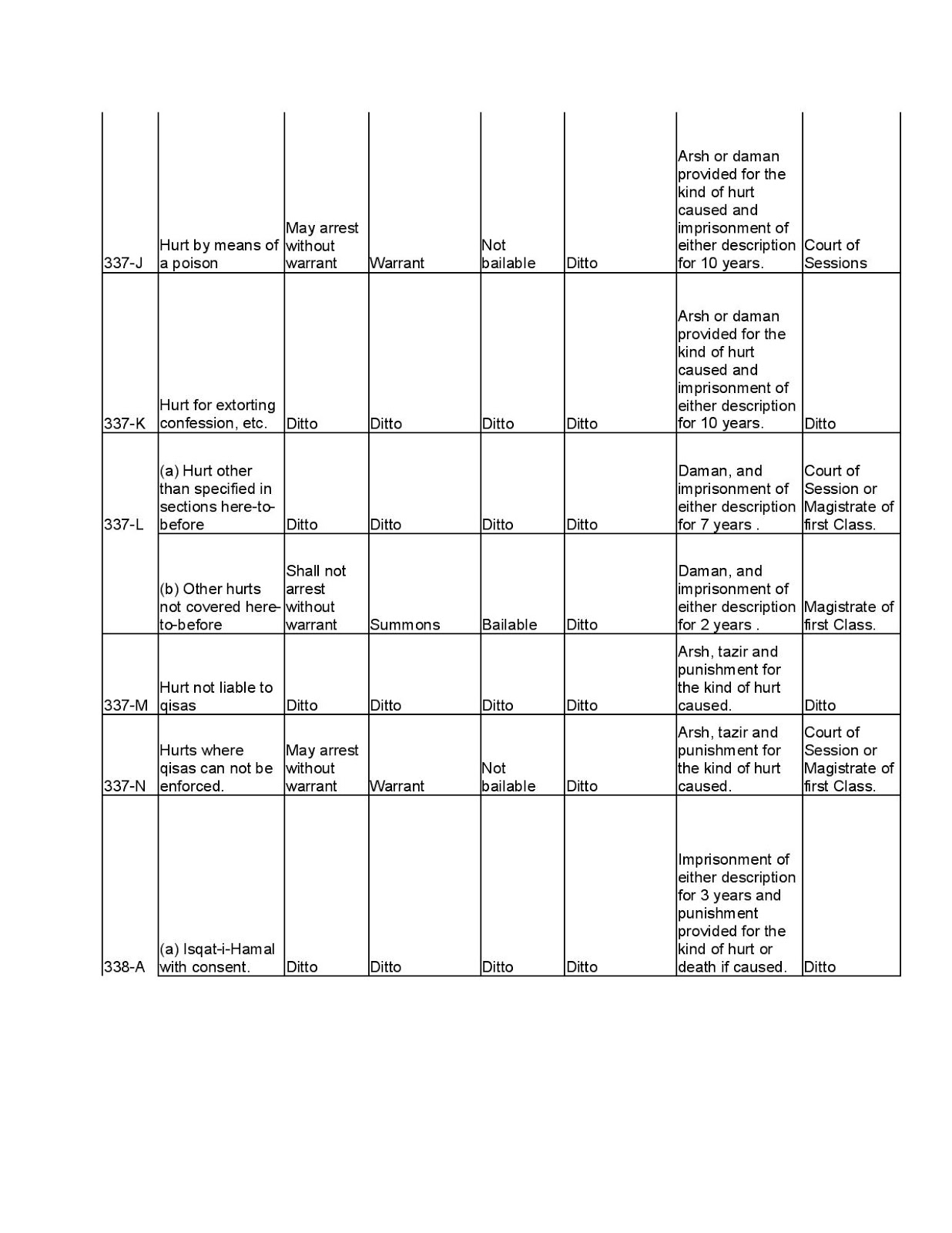 | | | | | | | | |
|---|---|---|---|---|---|---|---|
| 337-J | Hurt by means of a poison | May arrest without warrant | Warrant | Not bailable | Ditto | Arsh or daman provided for the kind of hurt caused and imprisonment of either description for 10 years. | Court of Sessions |
| 337-K | Hurt for extorting confession, etc. | Ditto | Ditto | Ditto | Ditto | Arsh or daman provided for the kind of hurt caused and imprisonment of either description for 10 years. | Ditto |
| 337-L | (a) Hurt other than specified in sections here-to-before | Ditto | Ditto | Ditto | Ditto | Daman, and imprisonment of either description for 7 years . | Court of Session or Magistrate of first Class. |
| | (b) Other hurts not covered here-to-before | Shall not arrest without warrant | Summons | Bailable | Ditto | Daman, and imprisonment of either description for 2 years . | Magistrate of first Class. |
| 337-M | Hurt not liable to qisas | Ditto | Ditto | Ditto | Ditto | Arsh, tazir and punishment for the kind of hurt caused. | Ditto |
| 337-N | Hurts where qisas can not be enforced. | May arrest without warrant | Warrant | Not bailable | Ditto | Arsh, tazir and punishment for the kind of hurt caused. | Court of Session or Magistrate of first Class. |
| 338-A | (a) Isqat-i-Hamal with consent. | Ditto | Ditto | Ditto | Ditto | Imprisonment of either description for 3 years and punishment provided for the kind of hurt or death if caused. | Ditto |